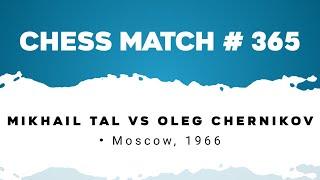 CHESS MATCH # 365

MIKHAIL TAL VS OLEG CHERNIKOV

• Moscow, 1966